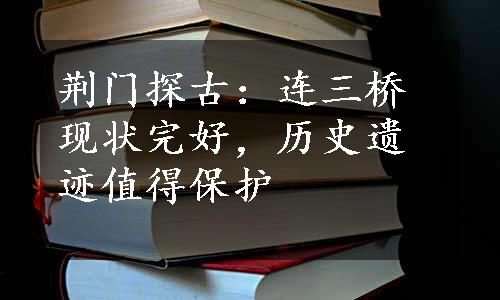 荆门探古：连三桥现状完好，历史遗迹值得保护